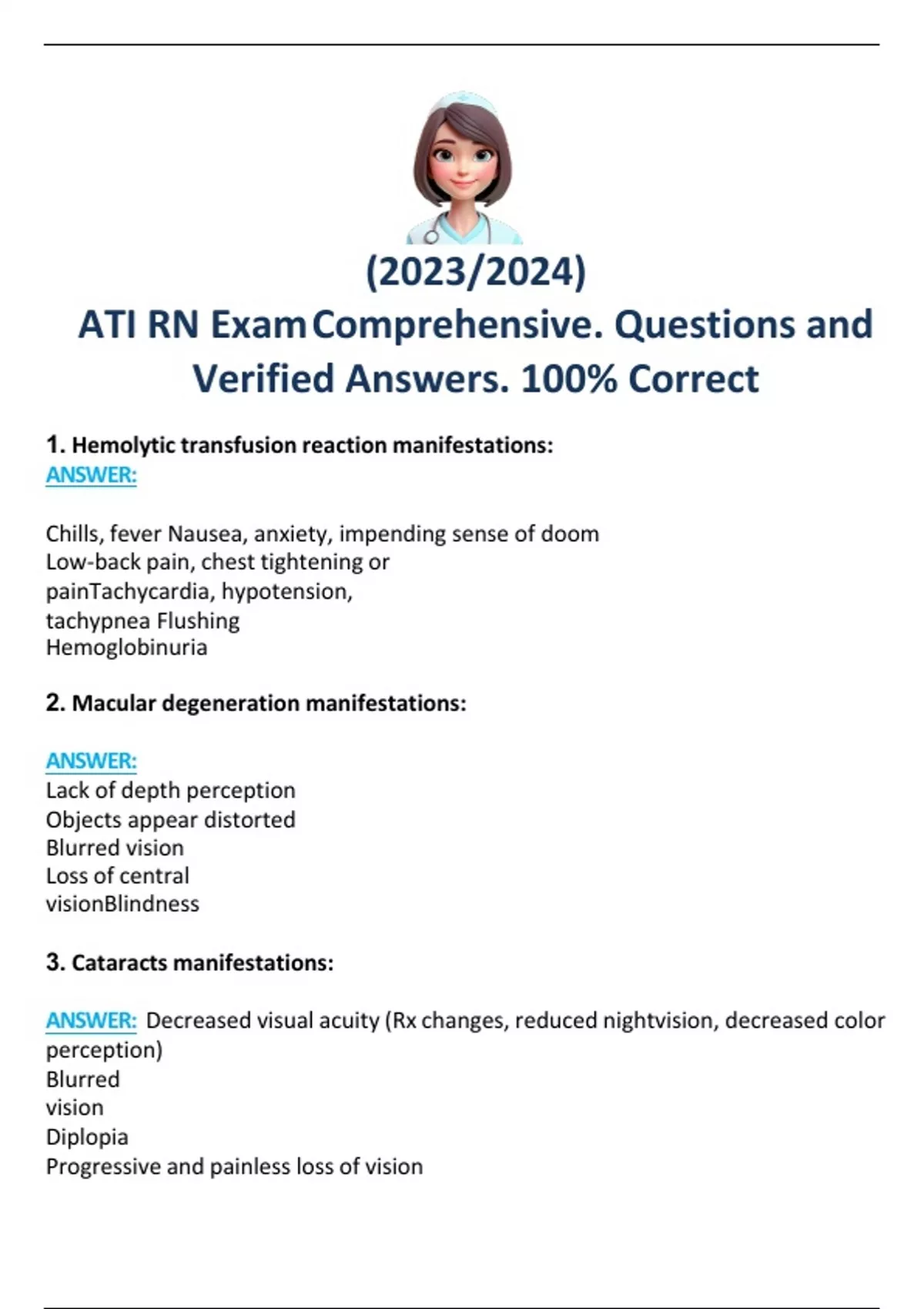 (2023/2024)
ATI RN Exam Comprehensive. Questions and Verified Answers. 100% Correct

1. Hemolytic transfusion reaction manifestations:
ANSWER:

Chills, fever Nausea, anxiety, impending sense of doom
Low-back pain, chest tightening or
painTachycardia, hypotension,
tachypnea Flushing
Hemoglobinuria

2. Macular degeneration manifestations:

ANSWER:
Lack of depth perception
Objects appear distorted
Blurred vision
Loss of central
visionBlindness

3. Cataracts manifestations:

ANSWER: Decreased visual acuity (Rx changes, reduced nightvision, decreased color perception)
Blurred
vision
Diplopia
Progressive and painless loss of vision